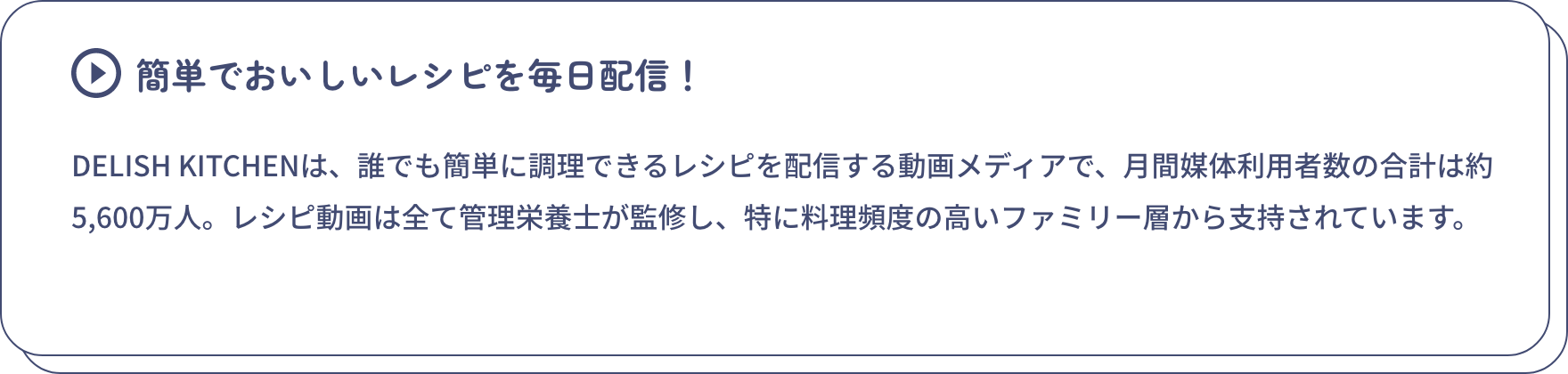 簡単でおいしいレシピを毎日配信！

DELISH KITCHENは、誰でも簡単に調理できるレシピを配信する動画メディアで、月間媒体利用者数の合計は約5,600万人。レシピ動画は全て管理栄養士が監修し、特に料理頻度の高いファミリー層から支持されています。